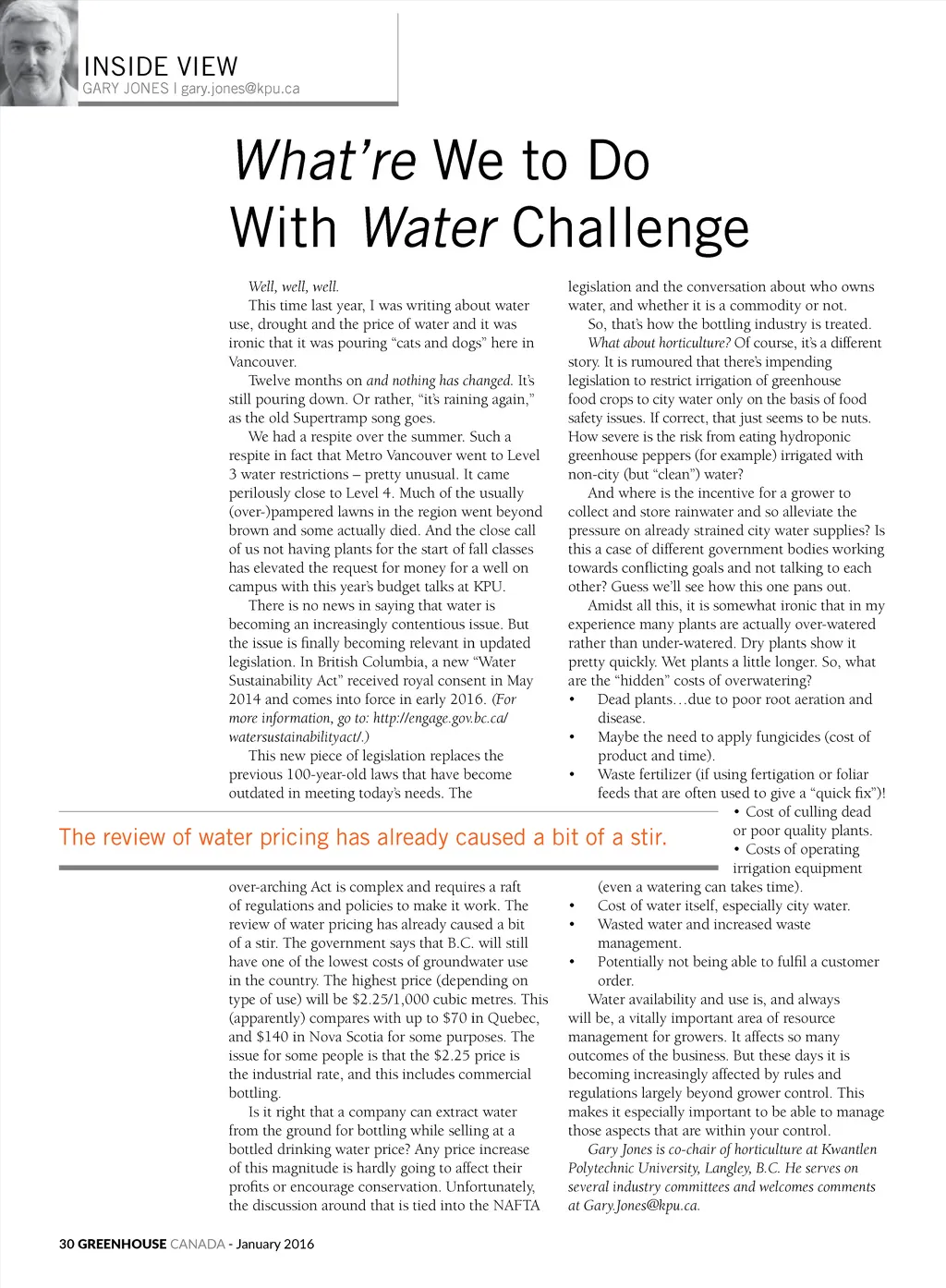 INSIDE VIEW
GARY JONES | gary.jones@kpu.ca

What're We to Do With Water Challenge

Well, well, well.

This time last year, I was writing about water use, drought and the price of water and it was ironic that it was pouring "cats and dogs" here in Vancouver.

Twelve months on and nothing has changed. It's still pouring down. Or rather, "it's raining again," as the old Supertramp song goes.

We had a respite over the summer. Such a respite in fact that Metro Vancouver went to Level 3 water restrictions – pretty unusual. It came perilously close to Level 4. Much of the usually (over-)pampered lawns in the region went beyond brown and some actually died. And the close call of us not having plants for the start of fall classes has elevated the request for money for a well on campus with this year's budget talks at KPU.

There is no news in saying that water is becoming an increasingly contentious issue. But the issue is finally becoming relevant in updated legislation. In British Columbia, a new "Water Sustainability Act" received royal consent in May 2014 and comes into force in early 2016. (For more information, go to: http://engage.gov.bc.ca/watersustainabilityact/.)

This new piece of legislation replaces the previous 100-year-old laws that have become outdated in meeting today's needs. The over-arching Act is complex and requires a raft of regulations and policies to make it work. The review of water pricing has already caused a bit of a stir. The government says that B.C. will still have one of the lowest costs of groundwater use in the country. The highest price (depending on type of use) will be $2.25/1,000 cubic metres. This (apparently) compares with up to $70 in Quebec, and $140 in Nova Scotia for some purposes. The issue for some people is that the $2.25 price is the industrial rate, and this includes commercial bottling.

Is it right that a company can extract water from the ground for bottling while selling at a bottled drinking water price? Any price increase of this magnitude is hardly going to affect their profits or encourage conservation. Unfortunately, the discussion around that is tied into the NAFTA legislation and the conversation about who owns water, and whether it is a commodity or not.

So, that's how the bottling industry is treated.

What about horticulture? Of course, it's a different story. It is rumoured that there's impending legislation to restrict irrigation of greenhouse food crops to city water only on the basis of food safety issues. If correct, that just seems to be nuts. How severe is the risk from eating hydroponic greenhouse peppers (for example) irrigated with non-city (but "clean") water?

And where is the incentive for a grower to collect and store rainwater and so alleviate the pressure on already strained city water supplies? Is this a case of different government bodies working towards conflicting goals and not talking to each other? Guess we'll see how this one pans out.

Amidst all this, it is somewhat ironic that in my experience many plants are actually over-watered rather than under-watered. Dry plants show it pretty quickly. Wet plants a little longer. So, what are the "hidden" costs of overwatering?

• Dead plants…due to poor root aeration and disease.
• Maybe the need to apply fungicides (cost of product and time).
• Waste fertilizer (if using fertigation or foliar feeds that are often used to give a "quick fix")!
• Cost of culling dead or poor quality plants.
• Costs of operating irrigation equipment (even a watering can takes time).
• Cost of water itself, especially city water.
• Wasted water and increased waste management.
• Potentially not being able to fulfil a customer order.

Water availability and use is, and always will be, a vitally important area of resource management for growers. It affects so many outcomes of the business. But these days it is becoming increasingly affected by rules and regulations largely beyond grower control. This makes it especially important to be able to manage those aspects that are within your control.

Gary Jones is co-chair of horticulture at Kwantlen Polytechnic University, Langley, B.C. He serves on several industry committees and welcomes comments at Gary.Jones@kpu.ca.

The review of water pricing has already caused a bit of a stir.

30 GREENHOUSE CANADA - January 2016